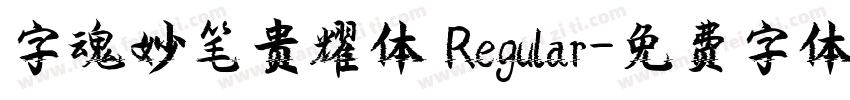 字魂妙笔贵耀体 Regular-免费字体